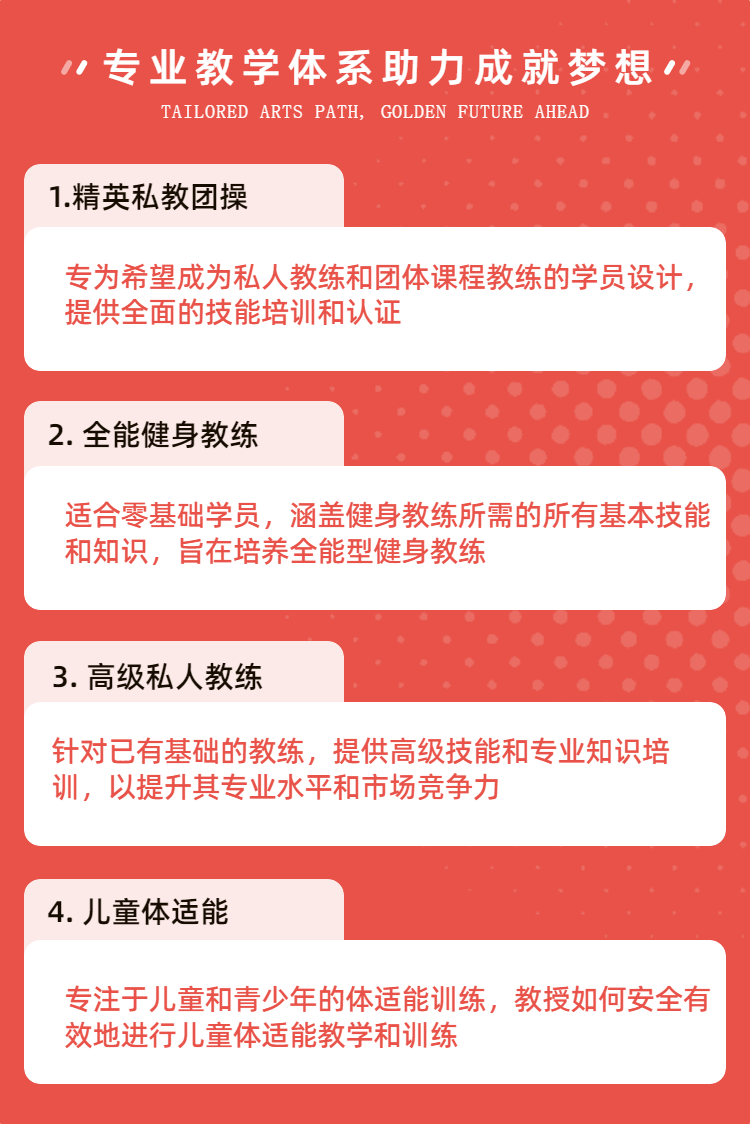 专业教学体系助力成就梦想

TAILORED ARTS PATH, GOLDEN FUTURE AHEAD

1.精英私教团操

专为希望成为私人教练和团体课程教练的学员设计，提供全面的技能培训和认证

2.全能健身教练

适合零基础学员，涵盖健身教练所需的所有基本技能和知识，旨在培养全能型健身教练

3.高级私人教练

针对已有基础的教练，提供高级技能和专业知识培训，以提升其专业水平和市场竞争力

4.儿童体适能

专注于儿童和青少年的体适能训练，教授如何安全有效地进行儿童体适能教学和训练